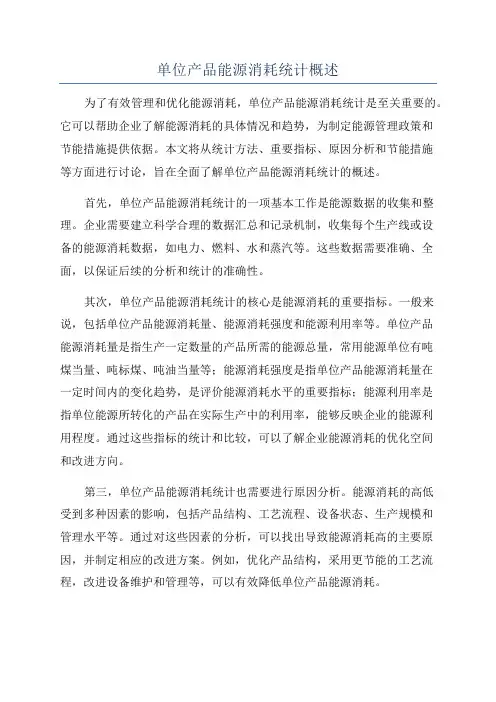 单位产品能源消耗统计概述

为了有效管理和优化能源消耗，单位产品能源消耗统计是至关重要的。它可以帮助企业了解能源消耗的具体情况和趋势，为制定能源管理政策和节能措施提供依据。本文将从统计方法、重要指标、原因分析和节能措施等方面进行讨论，旨在全面了解单位产品能源消耗统计的概述。

首先，单位产品能源消耗统计的一项基本工作是能源数据的收集和整理。企业需要建立科学合理的数据汇总和记录机制，收集每个生产线或设备的能源消耗数据，如电力、燃料、水和蒸汽等。这些数据需要准确、全面，以保证后续的分析和统计的准确性。

其次，单位产品能源消耗统计的核心是能源消耗的重要指标。一般来说，包括单位产品能源消耗量、能源消耗强度和能源利用率等。单位产品能源消耗量是指生产一定数量的产品所需的能源总量，常用能源单位有吨煤当量、吨标煤、吨油当量等；能源消耗强度是指单位产品能源消耗量在一定时间内的变化趋势，是评价能源消耗水平的重要指标；能源利用率是指单位能源所转化的产品在实际生产中的利用率，能够反映企业的能源利用程度。通过这些指标的统计和比较，可以了解企业能源消耗的优化空间和改进方向。

第三，单位产品能源消耗统计也需要进行原因分析。能源消耗的高低受到多种因素的影响，包括产品结构、工艺流程、设备状态、生产规模和管理水平等。通过对这些因素的分析，可以找出导致能源消耗高的主要原因，并制定相应的改进方案。例如，优化产品结构，采用更节能的工艺流程，改进设备维护和管理等，可以有效降低单位产品能源消耗。